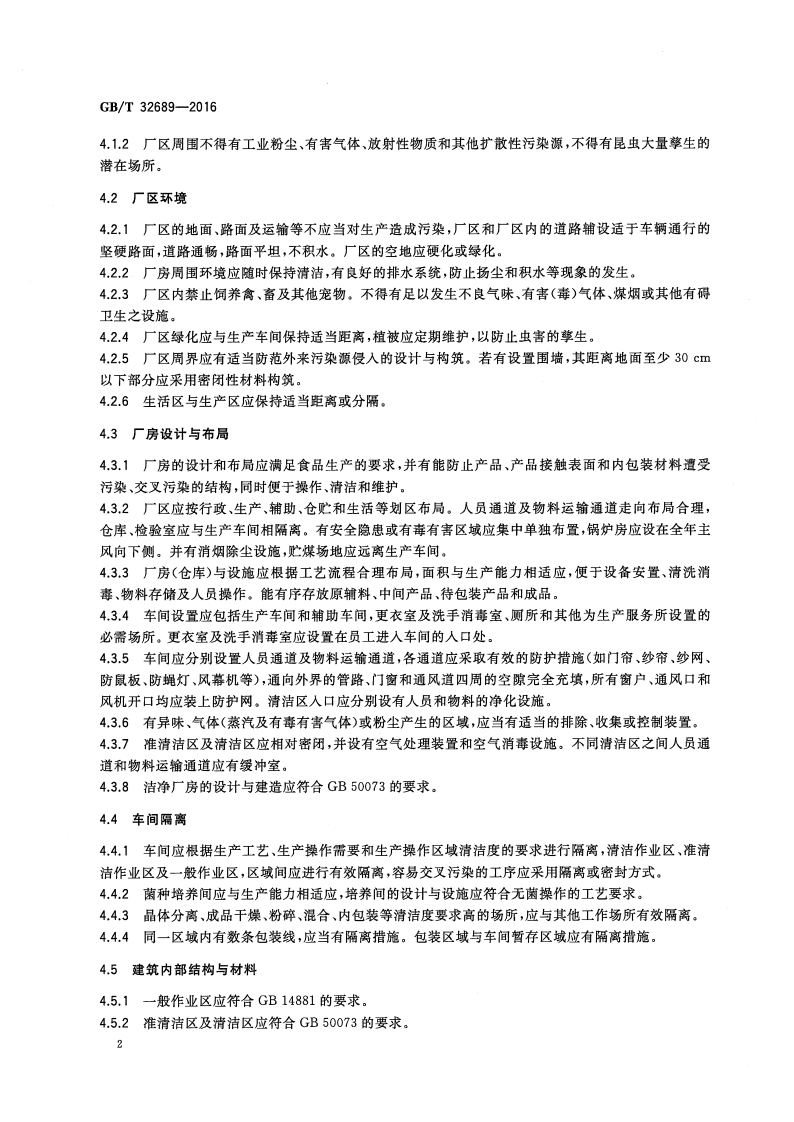 GB/T 32689—2016

4.1.2 厂区周围不得有工业粉尘、有害气体、放射性物质和其他扩散性污染源，不得有昆虫大量孳生的潜在场所。

4.2 厂区环境

4.2.1 厂区的地面、路面及运输等不应当对生产造成污染，厂区和厂区内的道路铺设适于车辆通行的坚硬路面，道路通畅，路面平坦，不积水。厂区的空地应硬化或绿化。

4.2.2 厂房周围环境应随时保持清洁，有良好的排水系统，防止扬尘和积水等现象的发生。

4.2.3 厂区内禁止饲养禽、畜及其他宠物。不得有足以发生不良气味、有害(毒)气体、煤烟或其他有碍卫生之设施。

4.2.4 厂区绿化应与生产车间保持适当距离，植被应定期维护，以防止虫害的孳生。

4.2.5 厂区周界应有适当防范外来污染源侵入的设计与构筑。若有设置围墙，其距离地面至少 30 cm 以下部分应采用密闭性材料构筑。

4.2.6 生活区与生产区应保持适当距离或分隔。

4.3 厂房设计与布局

4.3.1 厂房的设计和布局应满足食品生产的要求，并有能防止产品、产品接触表面和内包装材料遭受污染、交叉污染的结构，同时便于操作、清洁和维护。

4.3.2 厂区应按行政、生产、辅助、仓贮和生活等划区布局。人员通道及物料运输通道走向布局合理，仓库、检验室应与生产车间相隔离。有安全隐患或有毒有害区域应集中单独布置，锅炉房应设在全年主风向下侧。并有消烟除尘设施，贮煤场地应远离生产车间。

4.3.3 厂房(仓库)与设施应根据工艺流程合理布局，面积与生产能力相适应，便于设备安置、清洗消毒、物料存储及人员操作。能有序存放原辅料、中间产品、待包装产品和成品。

4.3.4 车间设置应包括生产车间和辅助车间，更衣室及洗手消毒室、厕所和其他为生产服务所设置的必需场所。更衣室及洗手消毒室应设置在员工进入车间的入口处。

4.3.5 车间应分别设置人员通道及物料运输通道，各通道应采取有效的防护措施(如门帘、纱帘、纱网、防鼠板、防蝇灯、风幕机等)，通向外界的管路、门窗和通风道四周的空隙完全充填，所有窗户、通风口和风机开口均应装上防护网。清洁区入口应分别设有人员和物料的净化设施。

4.3.6 有异味、气体(蒸汽及有毒有害气体)或粉尘产生的区域，应当有适当的排除、收集或控制装置。

4.3.7 准清洁区及清洁区应相对密闭，并设有空气处理装置和空气消毒设施。不同清洁区之间人员通道和物料运输通道应有缓冲室。

4.3.8 洁净厂房的设计与建造应符合 GB 50073 的要求。

4.4 车间隔离

4.4.1 车间应根据生产工艺、生产操作需要和生产操作区域清洁度的要求进行隔离，清洁作业区、准清洁作业区及一般作业区，区域间应进行有效隔离，容易交叉污染的工序应采用隔离或密封方式。

4.4.2 菌种培养间应与生产能力相适应，培养间的设计与设施应符合无菌操作的工艺要求。

4.4.3 晶体分离、成品干燥、粉碎、混合、内包装等清洁度要求高的场所，应与其他工作场所有效隔离。

4.4.4 同一区域内有数条包装线，应当有隔离措施。包装区域与车间暂存区域应有隔离措施。

4.5 建筑内部结构与材料

4.5.1 一般作业区应符合 GB 14881 的要求。

4.5.2 准清洁区及清洁区应符合 GB 50073 的要求。

2